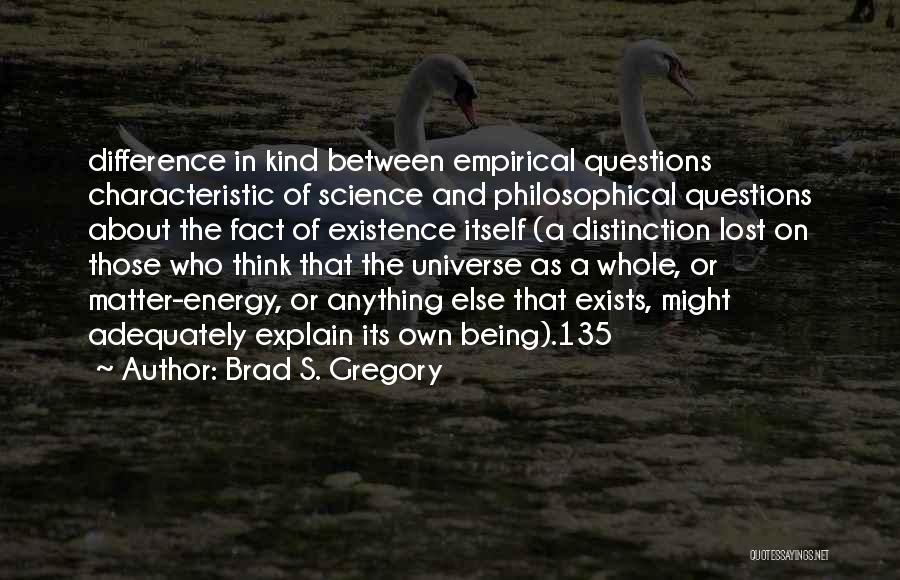 difference in kind between empirical questions characteristic of science and philosophical questions about the fact of existence itself (a distinction lost on those who think that the universe as a whole, or matter-energy, or anything else that exists, might adequately explain its own being).135

~ Author: Brad S. Gregory

QUOTESSAYINGS.NET